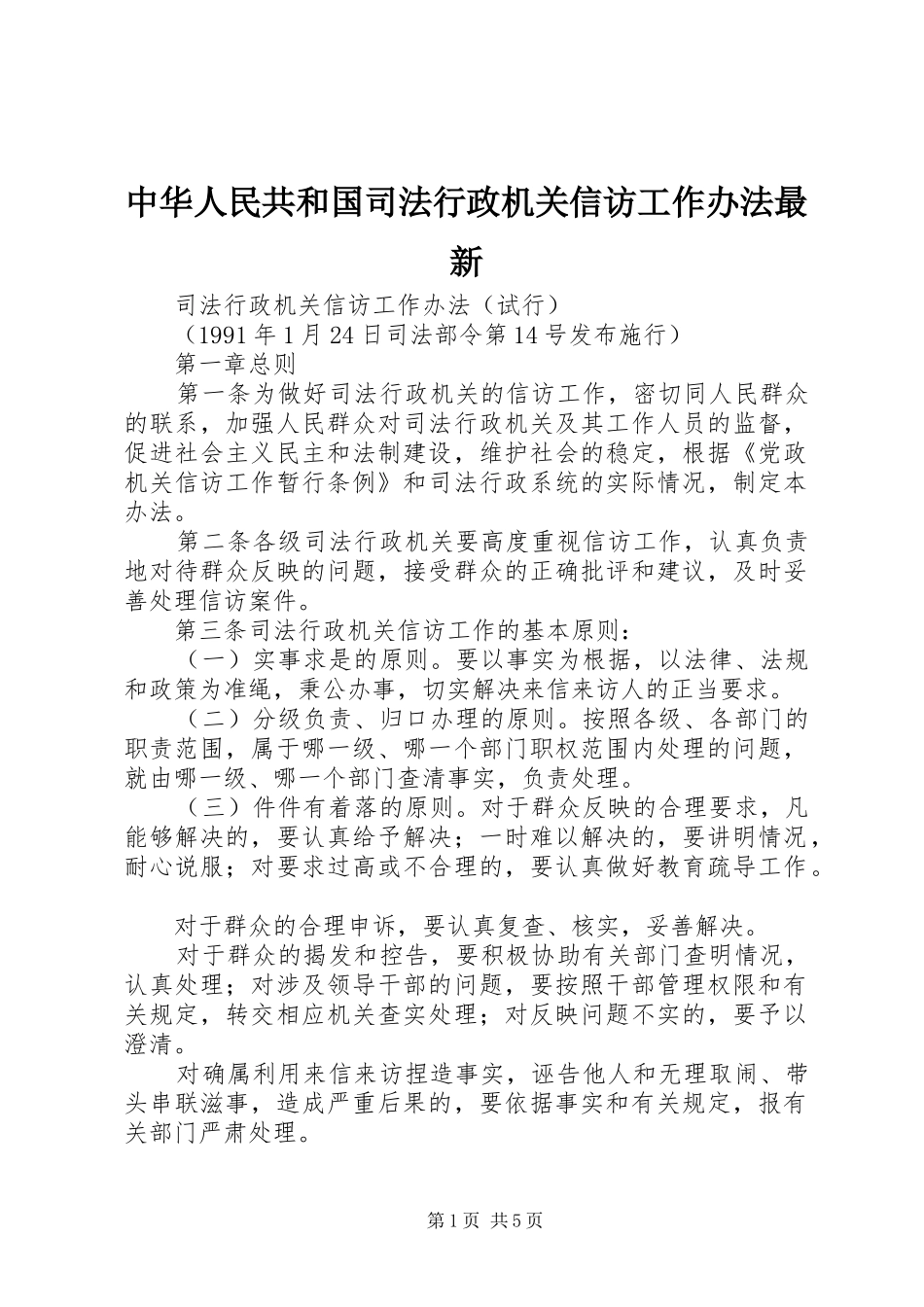 中华人民共和国司法行政机关信访工作办法最新

司法行政机关信访工作办法（试行）

（1991年1月24日司法部令第14号发布施行）

第一章总则

第一条为做好司法行政机关的信访工作，密切同人民群众的联系，加强人民群众对司法行政机关及其工作人员的监督，促进社会主义民主和法制建设，维护社会的稳定，根据《党政机关信访工作暂行条例》和司法行政系统的实际情况，制定本办法。

第二条各级司法行政机关要高度重视信访工作，认真负责地对待群众反映的问题，接受群众的正确批评和建议，及时妥善处理信访案件。

第三条司法行政机关信访工作的基本原则：

（一）实事求是的原则。要以事实为根据，以法律、法规和政策为准绳，秉公办事，切实解决来信来访人的正当要求。

（二）分级负责、归口办理的原则。按照各级、各部门的职责范围，属于哪一级、哪一个部门职权范围内处理的问题，就由哪一级、哪一个部门查清事实，负责处理。

（三）件件有着落的原则。对于群众反映的合理要求，凡能够解决的，要认真给予解决；一时难以解决的，要讲明情况，耐心说服；对要求过高或不合理的，要认真做好教育疏导工作。

对于群众的合理申诉，要认真复查、核实，妥善解决。

对于群众的揭发和控告，要积极协助有关部门查明情况，认真处理；对涉及领导干部的问题，要按照干部管理权限和有关规定，转交相应机关查实处理；对反映问题不实的，要予以澄清。

对确属利用来信来访捏造事实，诬告他人和无理取闹、带头串联滋事，造成严重后果的，要依据事实和有关规定，报有关部门严肃处理。

第1页 共5页